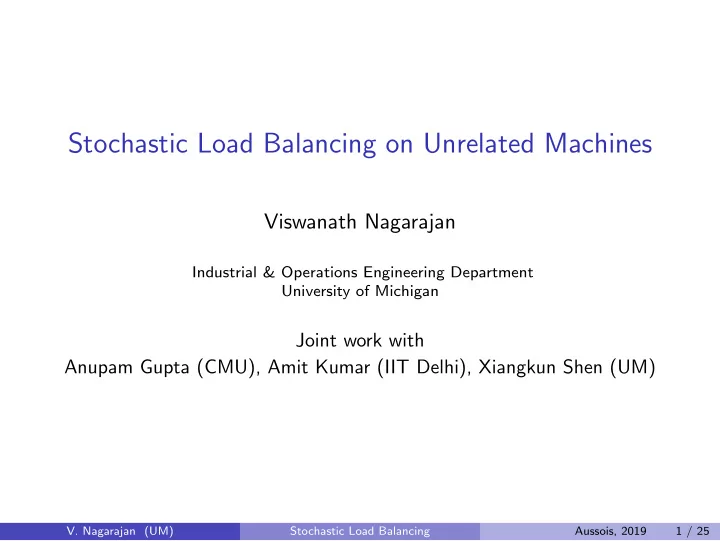 Stochastic Load Balancing on Unrelated Machines

Viswanath Nagarajan

Industrial & Operations Engineering Department
University of Michigan

Joint work with
Anupam Gupta (CMU), Amit Kumar (IIT Delhi), Xiangkun Shen (UM)

V. Nagarajan (UM) Stochastic Load Balancing Aussois, 2019 1 / 25